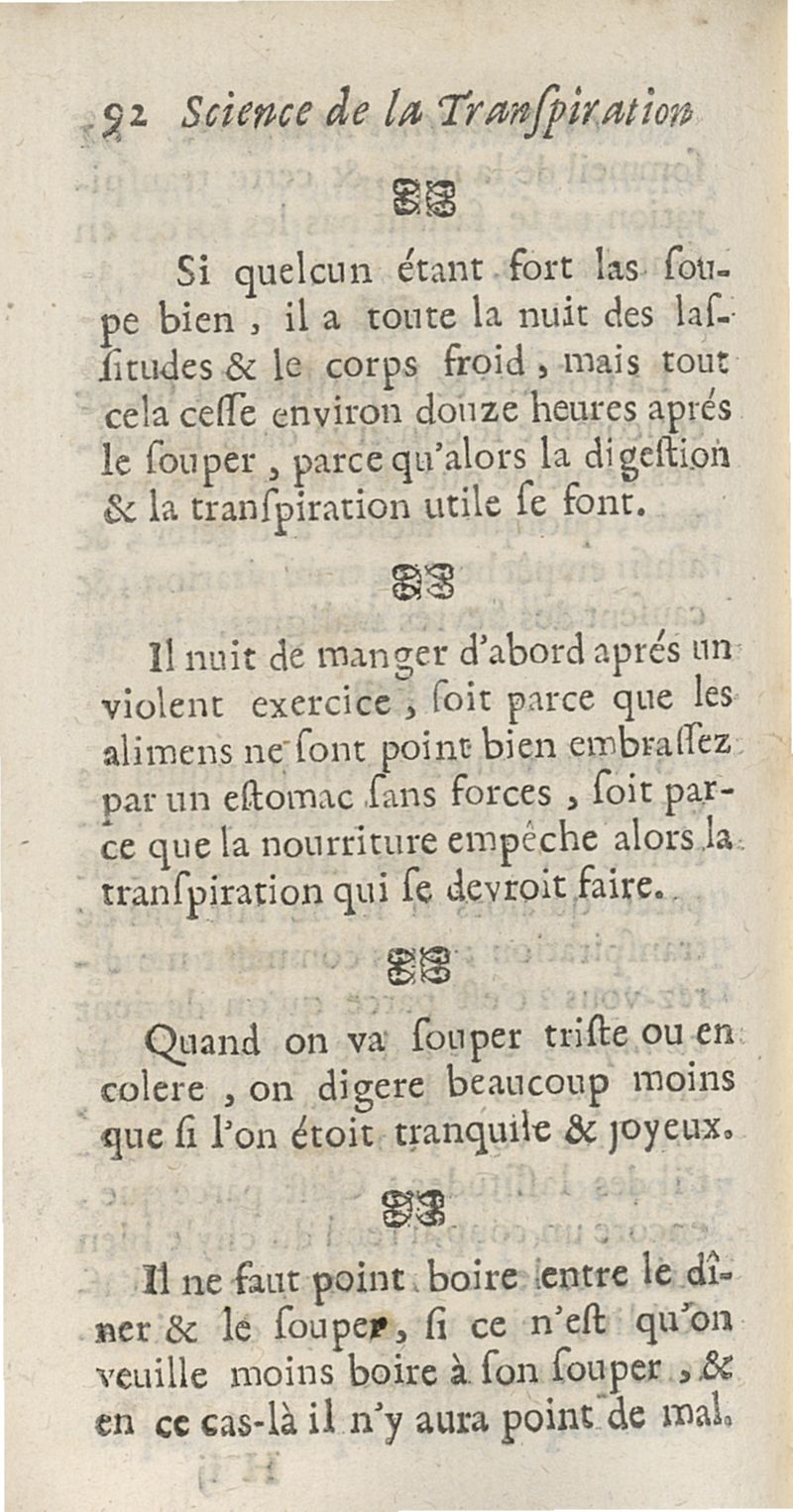 92 Science de la Tranſpiration

Si quelcun étant fort las ſoupe bien, il a toute la nuit des laſſitudes & le corps froid, mais tout cela ceſſe environ douze heures aprés le ſouper, parce qu'alors la digeſtion & la tranſpiration utile ſe font.

Il nuit de manger d'abord aprés un violent exercice, ſoit parce que les alimens ne ſont point bien embraſſez par un eſtomac ſans forces, ſoit parce que la nourriture empêche alors la tranſpiration qui ſe devroit faire.

Quand on va ſouper triſte ou en colere, on digere beaucoup moins que ſi l'on étoit tranquile & joyeux.

Il ne faut point boire entre le dîner & le ſouper, ſi ce n'eſt qu'on veuille moins boire à ſon ſouper, & en ce cas-là il n'y aura point de mal.